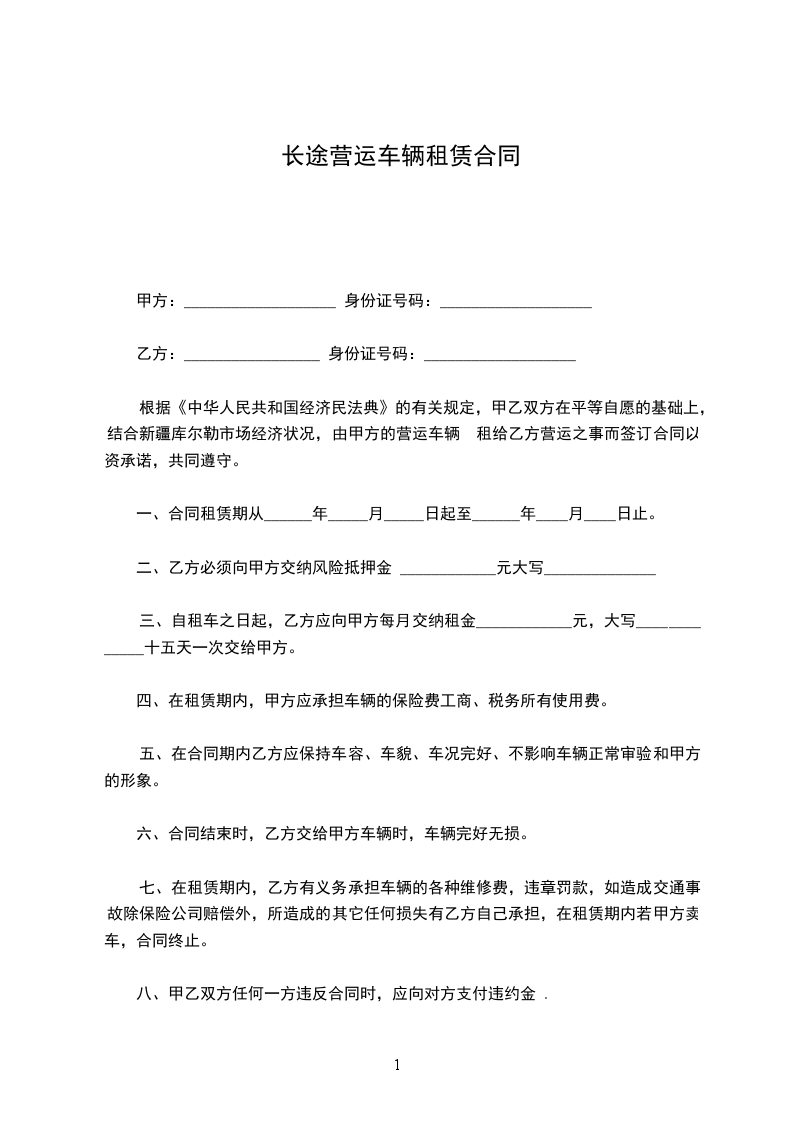 长途营运车辆租赁合同

甲方：__________________ 身份证号码：__________________

乙方：________________ 身份证号码：__________________

根据《中华人民共和国经济民法典》的有关规定，甲乙双方在平等自愿的基础上，结合新疆库尔勒市场经济状况，由甲方的营运车辆 租给乙方营运之事而签订合同以资承诺，共同遵守。

一、合同租赁期从______年_____月_____日起至______年____月____日止。

二、乙方必须向甲方交纳风险抵押金 ____________元大写______________

三、自租车之日起，乙方应向甲方每月交纳租金____________元，大写_____________十五天一次交给甲方。

四、在租赁期内，甲方应承担车辆的保险费工商、税务所有使用费。

五、在合同期内乙方应保持车容、车貌、车况完好、不影响车辆正常审验和甲方的形象。

六、合同结束时，乙方交给甲方车辆时，车辆完好无损。

七、在租赁期内，乙方有义务承担车辆的各种维修费，违章罚款，如造成交通事故除保险公司赔偿外，所造成的其它任何损失有乙方自己承担，在租赁期内若甲方卖车，合同终止。

八、甲乙双方任何一方违反合同时，应向对方支付违约金 .

1